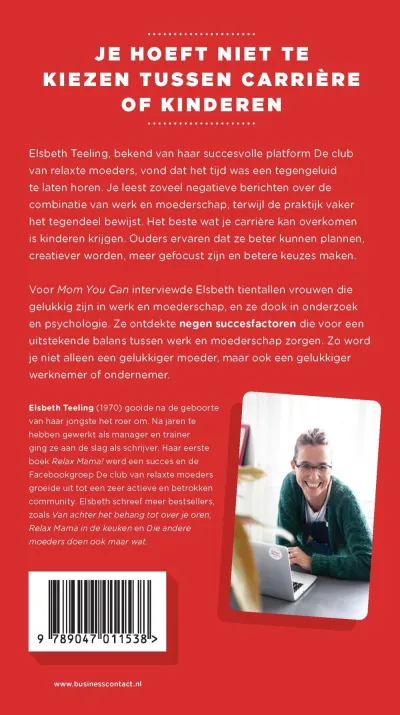 JE HOEFT NIET TE KIEZEN TUSSEN CARRIÈRE OF KINDEREN

Elsbeth Teeling, bekend van haar succesvolle platform De club van relaxte moeders, vond dat het tijd was een tegengeluid te laten horen. Je leest zoveel negatieve berichten over de combinatie van werk en moederschap, terwijl de praktijk vaker het tegendeel bewijst. Het beste wat je carrière kan overkomen is kinderen krijgen. Ouders ervaren dat ze beter kunnen plannen, creatiever worden, meer gefocust zijn en betere keuzes maken.

Voor Mom You Can interviewde Elsbeth tientallen vrouwen die gelukkig zijn in werk en moederschap, en ze dook in onderzoek en psychologie. Ze ontdekte negen succesfactoren die voor een uitstekende balans tussen werk en moederschap zorgen. Zo word je niet alleen een gelukkiger moeder, maar ook een gelukkiger werknemer of ondernemer.

Elsbeth Teeling (1970) gooide na de geboorte van haar jongste het roer om. Na jaren te hebben gewerkt als manager en trainer ging ze aan de slag als schrijver. Haar eerste boek Relax Mama! werd een succes en de Facebookgroep De club van relaxte moeders groeide uit tot een zeer actieve en betrokken community. Elsbeth schreef meer bestsellers, zoals Van achter het behang tot over je oren, Relax Mama in de keuken en Die andere moeders doen ook maar wat.

9 789047 011538 >

www.businesscontact.nl